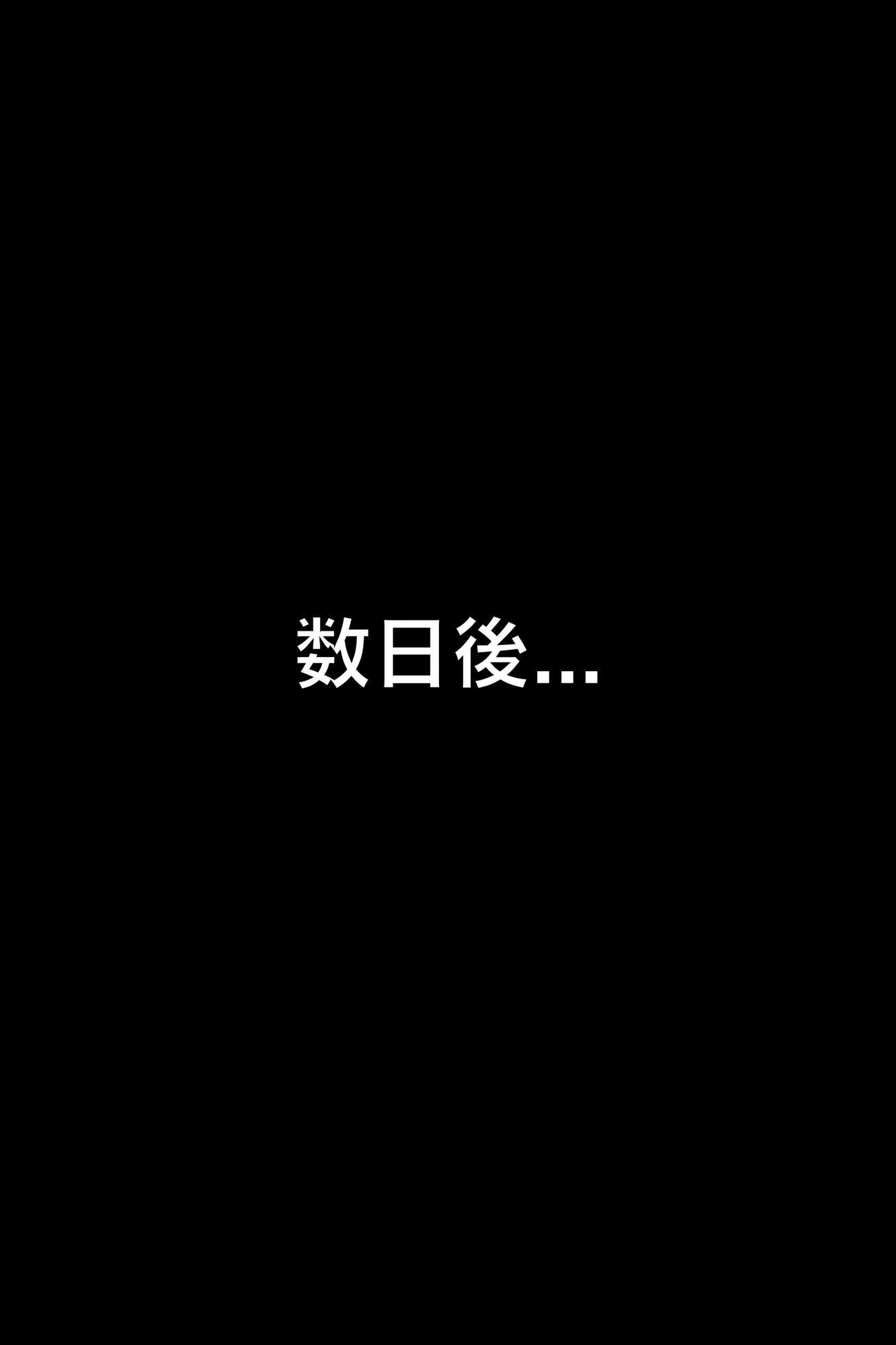 数日後...